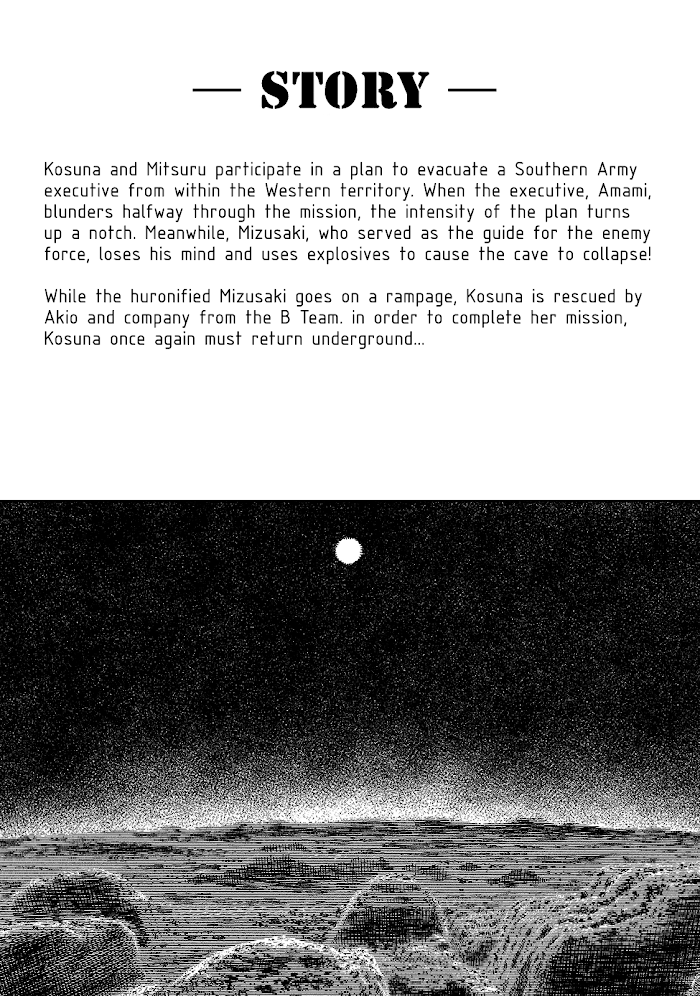 — STORY —

Kosuna and Mitsuru participate in a plan to evacuate a Southern Army executive from within the Western territory. When the executive, Amami, blunders halfway through the mission, the intensity of the plan turns up a notch. Meanwhile, Mizusaki, who served as the guide for the enemy force, loses his mind and uses explosives to cause the cave to collapse!

While the huronified Mizusaki goes on a rampage, Kosuna is rescued by Akio and company from the B Team. in order to complete her mission, Kosuna once again must return underground...